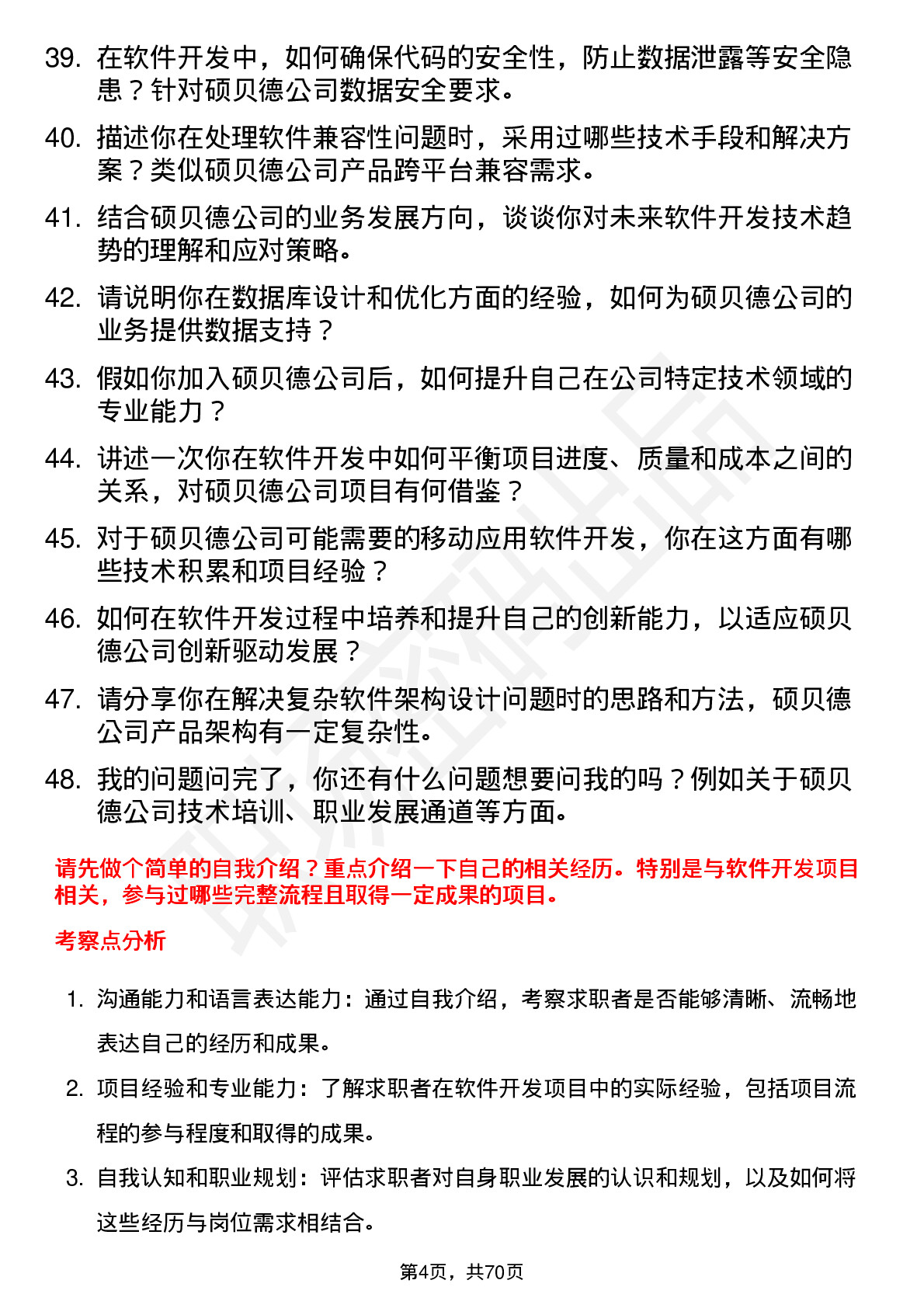 39. 在软件开发中，如何确保代码的安全性，防止数据泄露等安全隐患？针对硕贝德公司数据安全要求。

40. 描述你在处理软件兼容性问题时，采用过哪些技术手段和解决方案？类似硕贝德公司产品跨平台兼容需求。

41. 结合硕贝德公司的业务发展方向，谈谈你对未来软件开发技术趋势的理解和应对策略。

42. 请说明你在数据库设计和优化方面的经验，如何为硕贝德公司的业务提供数据支持？

43. 假如你加入硕贝德公司后，如何提升自己在公司特定技术领域的专业能力？

44. 讲述一次你在软件开发中如何平衡项目进度、质量和成本之间的关系，对硕贝德公司项目有何借鉴？

45. 对于硕贝德公司可能需要的移动应用软件开发，你在这方面有哪些技术积累和项目经验？

46. 如何在软件开发过程中培养和提升自己的创新能力，以适应硕贝德公司创新驱动发展？

47. 请分享你在解决复杂软件架构设计问题时的思路和方法，硕贝德公司产品架构有一定复杂性。

48. 我的问题问完了，你还有什么问题想要问我的吗？例如关于硕贝德公司技术培训、职业发展通道等方面。

请先做个简单的自我介绍？重点介绍一下自己的相关经历。特别是与软件开发项目相关，参与过哪些完整流程且取得一定成果的项目。

考察点分析

1. 沟通能力和语言表达能力：通过自我介绍，考察求职者是否能够清晰、流畅地表达自己的经历和成果。

2. 项目经验和专业能力：了解求职者在软件开发项目中的实际经验，包括项目流程的参与程度和取得的成果。

3. 自我认知和职业规划：评估求职者对自身职业发展的认识和规划，以及如何将这些经历与岗位需求相结合。

第4页，共70页